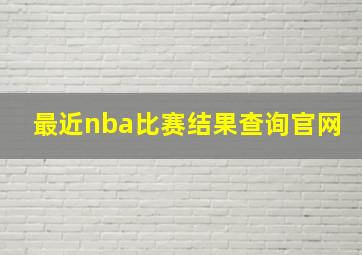 最近nba比赛结果查询官网